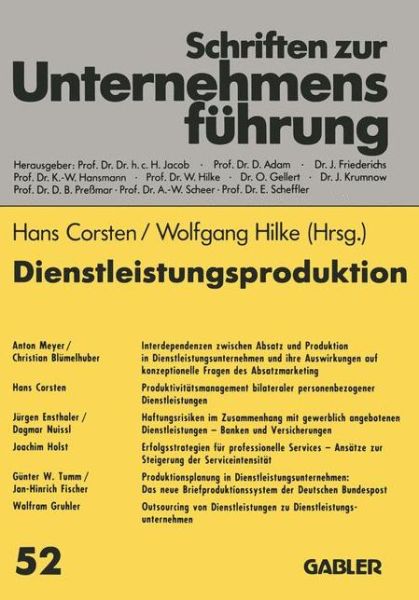 Schriften zur Unternehmensführung

Herausgeber: Prof. Dr. Dr. h. c. H. Jacob · Prof. Dr. D. Adam · Dr. J. Friederichs Prof. Dr. K.-W. Hansmann · Prof. Dr. W. Hilke · Dr. O. Gellert · Dr. J. Krumnow Prof. Dr. D. B. Preßmar · Prof. Dr. A.-W. Scheer · Prof. Dr. E. Scheffler

Hans Corsten / Wolfgang Hilke (Hrsg.)

Dienstleistungsproduktion

Anton Meyer / Christian Blümelhuber
Interdependenzen zwischen Absatz und Produktion in Dienstleistungsunternehmen und ihre Auswirkungen auf konzeptionelle Fragen des Absatzmarketing

Hans Corsten
Produktivitätsmanagement bilateraler personenbezogener Dienstleistungen

Jürgen Ensthaler / Dagmar Nuissl
Haftungsrisiken im Zusammenhang mit gewerblich angebotenen Dienstleistungen – Banken und Versicherungen

Joachim Holst
Erfolgsstrategien für professionelle Services – Ansätze zur Steigerung der Serviceintensität

Günter W. Tumm / Jan-Hinrich Fischer
Produktionsplanung in Dienstleistungsunternehmen: Das neue Briefproduktionssystem der Deutschen Bundespost

Wolfram Gruhler
Outsourcing von Dienstleistungen zu Dienstleistungsunternehmen

52

GABLER